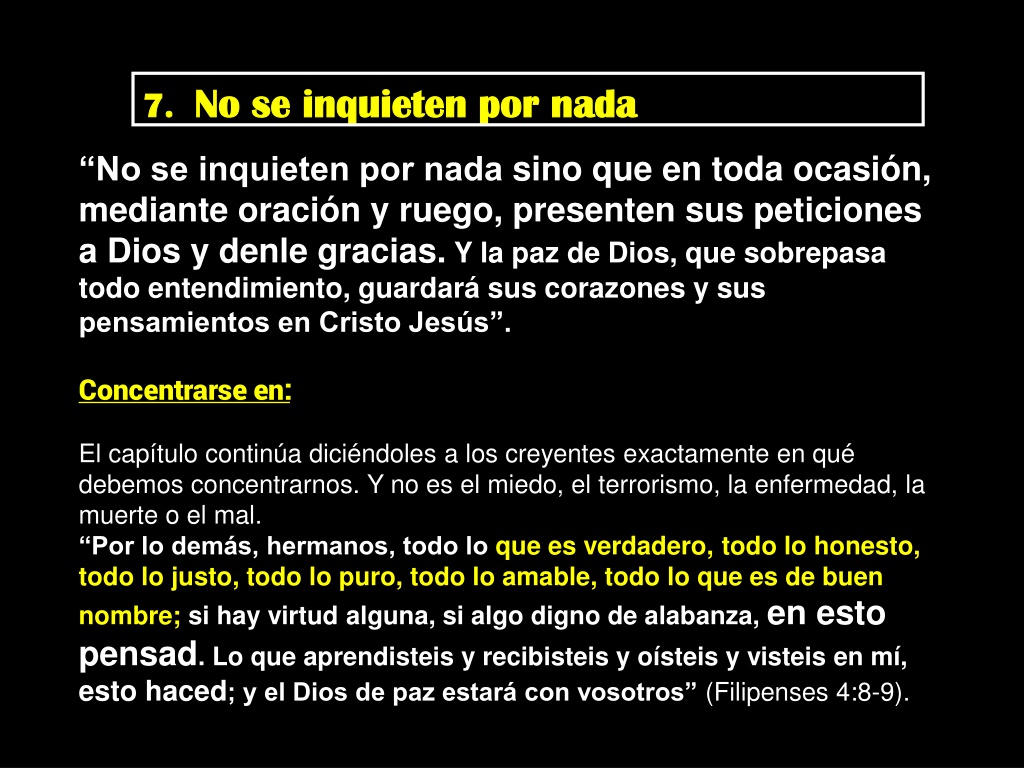 7. No se inquieten por nada

“No se inquieten por nada sino que en toda ocasión, mediante oración y ruego, presenten sus peticiones a Dios y denle gracias. Y la paz de Dios, que sobrepasa todo entendimiento, guardará sus corazones y sus pensamientos en Cristo Jesús”.

Concentrarse en:

El capítulo continúa diciéndoles a los creyentes exactamente en qué debemos concentrarnos. Y no es el miedo, el terrorismo, la enfermedad, la muerte o el mal.
“Por lo demás, hermanos, todo lo que es verdadero, todo lo honesto, todo lo justo, todo lo puro, todo lo amable, todo lo que es de buen nombre; si hay virtud alguna, si algo digno de alabanza, en esto pensad. Lo que aprendisteis y recibisteis y oísteis y visteis en mí, esto haced; y el Dios de paz estará con vosotros” (Filipenses 4:8-9).